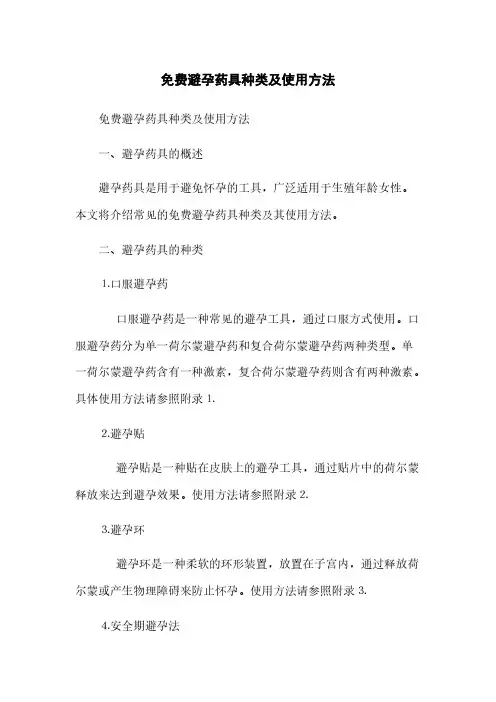 免费避孕药具种类及使用方法

免费避孕药具种类及使用方法

一、避孕药具的概述

避孕药具是用于避免怀孕的工具，广泛适用于生殖年龄女性。本文将介绍常见的免费避孕药具种类及其使用方法。

二、避孕药具的种类

1.口服避孕药

口服避孕药是一种常见的避孕工具，通过口服方式使用。口服避孕药分为单一荷尔蒙避孕药和复合荷尔蒙避孕药两种类型。单一荷尔蒙避孕药含有一种激素，复合荷尔蒙避孕药则含有两种激素。具体使用方法请参照附录 1.

2.避孕贴

避孕贴是一种贴在皮肤上的避孕工具，通过贴片中的荷尔蒙释放来达到避孕效果。使用方法请参照附录 2.

3.避孕环

避孕环是一种柔软的环形装置，放置在子宫内，通过释放荷尔蒙或产生物理障碍来防止怀孕。使用方法请参照附录 3.

4.安全期避孕法